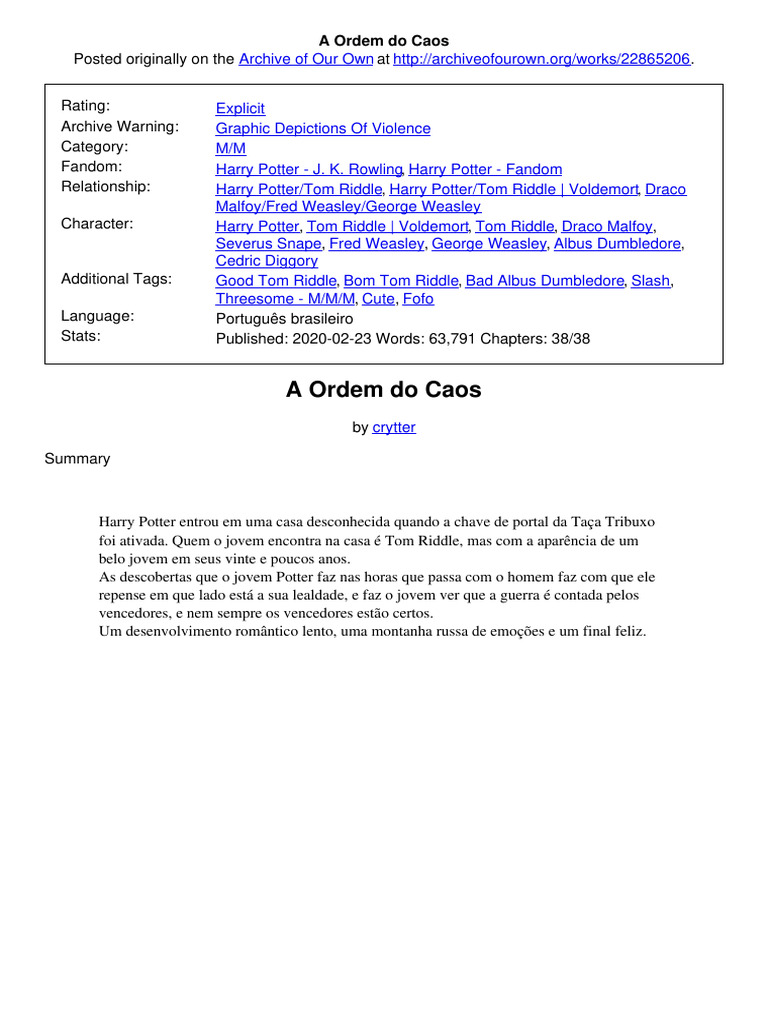 A Ordem do Caos
Posted originally on the Archive of Our Own at http://archiveofourown.org/works/22865206.

| | |
|---|---|
| Rating: | Explicit |
| Archive Warning: | Graphic Depictions Of Violence |
| Category: | M/M |
| Fandom: | Harry Potter - J. K. Rowling, Harry Potter - Fandom |
| Relationship: | Harry Potter/Tom Riddle, Harry Potter/Tom Riddle \| Voldemort, Draco Malfoy/Fred Weasley/George Weasley |
| Character: | Harry Potter, Tom Riddle \| Voldemort, Tom Riddle, Draco Malfoy, Severus Snape, Fred Weasley, George Weasley, Albus Dumbledore, Cedric Diggory |
| Additional Tags: | Good Tom Riddle, Bom Tom Riddle, Bad Albus Dumbledore, Slash, Threesome - M/M/M, Cute, Fofo |
| Language: | Português brasileiro |
| Stats: | Published: 2020-02-23 Words: 63,791 Chapters: 38/38 |

A Ordem do Caos

by crytter

Summary

Harry Potter entrou em uma casa desconhecida quando a chave de portal da Taça Tribuxo foi ativada. Quem o jovem encontra na casa é Tom Riddle, mas com a aparência de um belo jovem em seus vinte e poucos anos.
As descobertas que o jovem Potter faz nas horas que passa com o homem faz com que ele repense em que lado está a sua lealdade, e faz o jovem ver que a guerra é contada pelos vencedores, e nem sempre os vencedores estão certos.
Um desenvolvimento romântico lento, uma montanha russa de emoções e um final feliz.